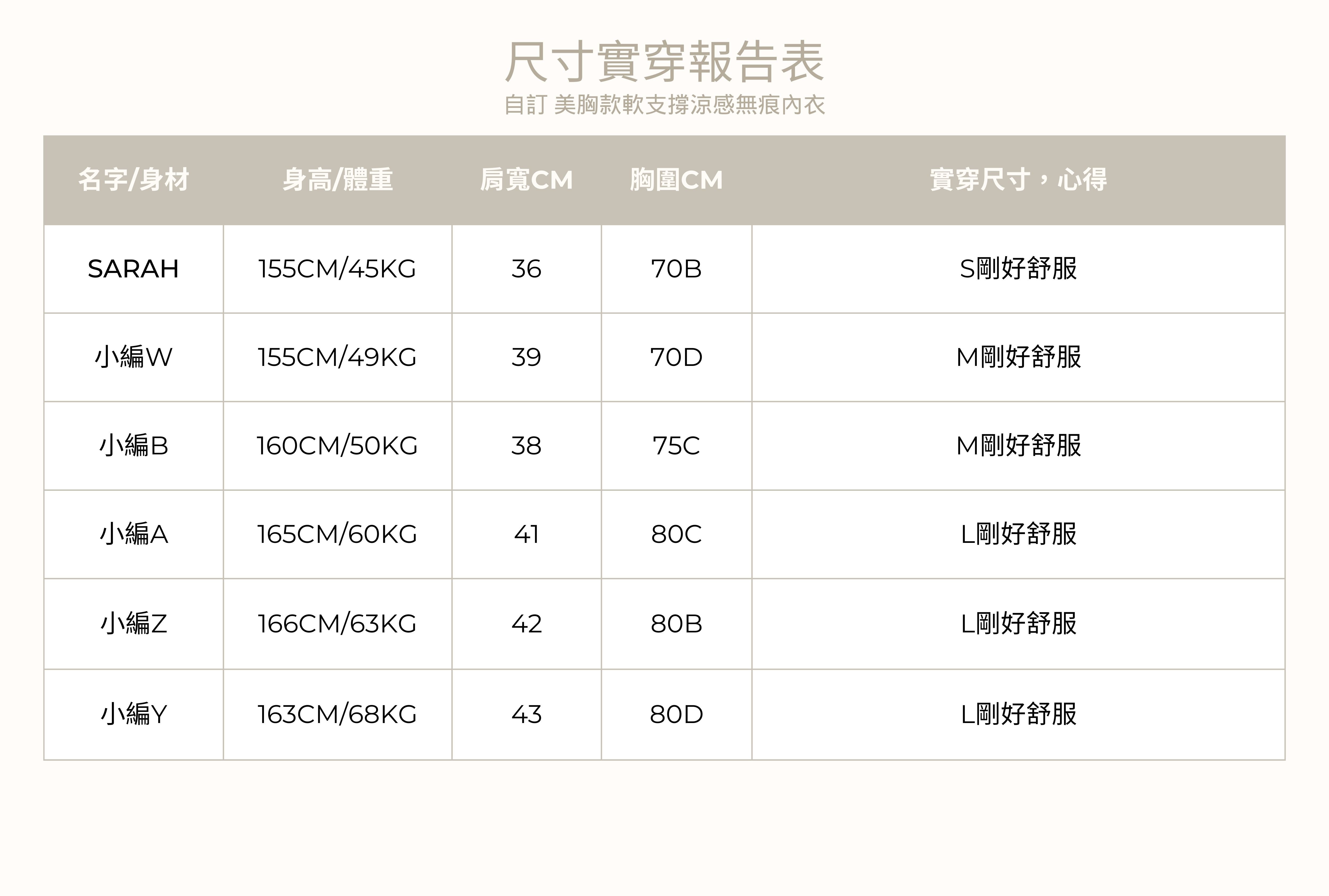 尺寸實穿報告表
自訂 美胸款軟支撐涼感無痕內衣

| 名字/身材 | 身高/體重 | 肩寬CM | 胸圍CM | 實穿尺寸，心得 |
|---|---|---|---|---|
| SARAH | 155CM/45KG | 36 | 70B | S剛好舒服 |
| 小編W | 155CM/49KG | 39 | 70D | M剛好舒服 |
| 小編B | 160CM/50KG | 38 | 75C | M剛好舒服 |
| 小編A | 165CM/60KG | 41 | 80C | L剛好舒服 |
| 小編Z | 166CM/63KG | 42 | 80B | L剛好舒服 |
| 小編Y | 163CM/68KG | 43 | 80D | L剛好舒服 |